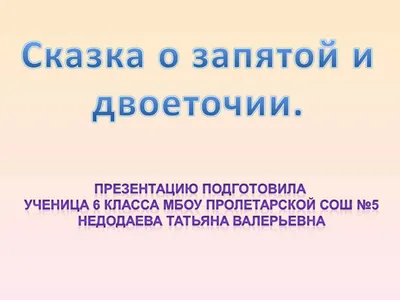 Сказка о запятой и двоеточии.

ПРЕЗЕНТАЦИЮ ПОДГОТОВИЛА
УЧЕНИЦА 6 КЛАССА МБОУ ПРОЛЕТАРСКОЙ СОШ №5
НЕДОДАЕВА ТАТЬЯНА ВАЛЕРЬЕВНА